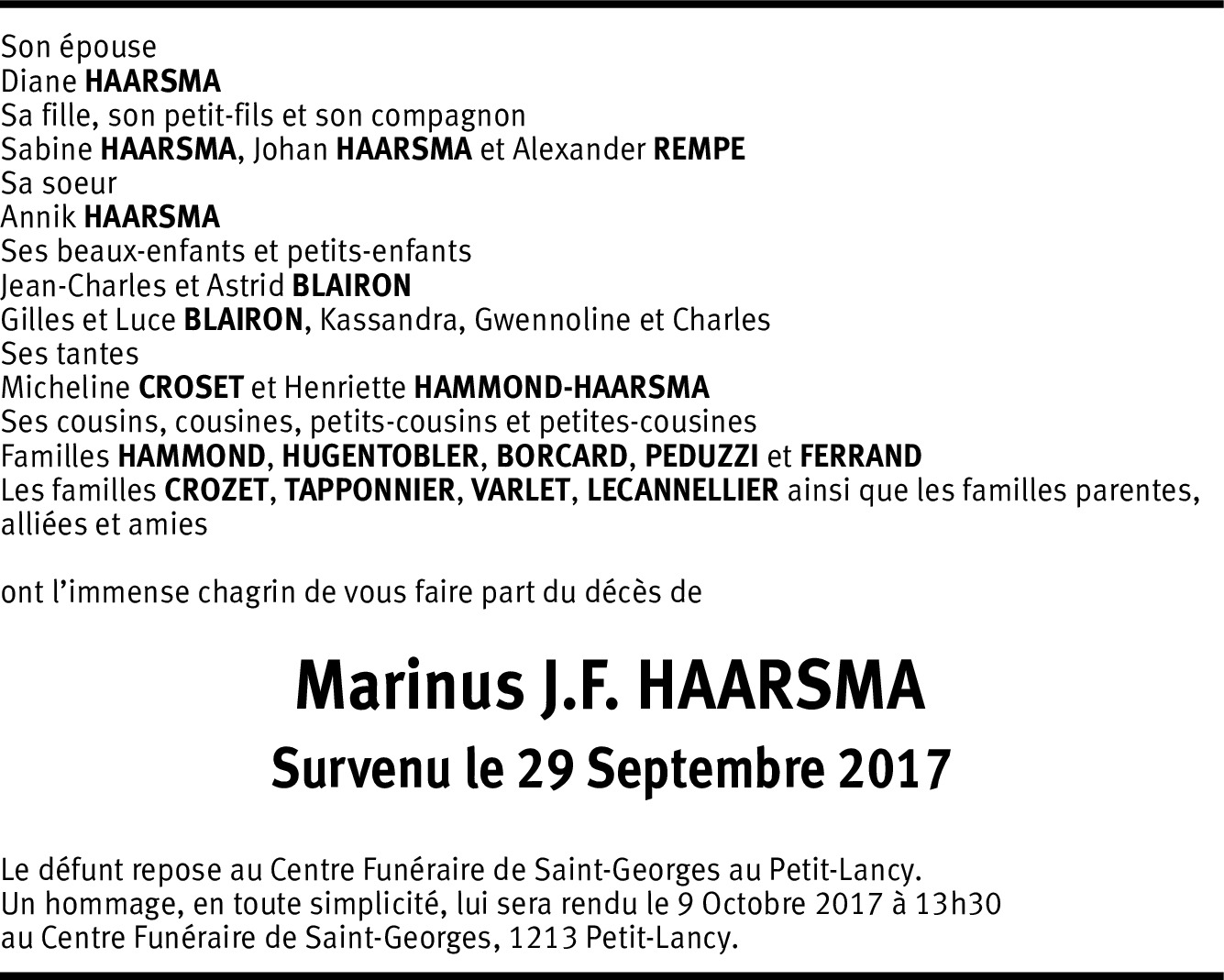 Son épouse
Diane HAARSMA
Sa fille, son petit-fils et son compagnon
Sabine HAARSMA, Johan HAARSMA et Alexander REMPE
Sa soeur
Annik HAARSMA
Ses beaux-enfants et petits-enfants
Jean-Charles et Astrid BLAIRON
Gilles et Luce BLAIRON, Kassandra, Gwennoline et Charles
Ses tantes
Micheline CROSET et Henriette HAMMOND-HAARSMA
Ses cousins, cousines, petits-cousins et petites-cousines
Familles HAMMOND, HUGENTOBLER, BORCARD, PEDUZZI et FERRAND
Les familles CROZET, TAPPONNIER, VARLET, LECANNELLIER ainsi que les familles parentes, alliées et amies

ont l'immense chagrin de vous faire part du décès de

Marinus J.F. HAARSMA

Survenu le 29 Septembre 2017

Le défunt repose au Centre Funéraire de Saint-Georges au Petit-Lancy.
Un hommage, en toute simplicité, lui sera rendu le 9 Octobre 2017 à 13h30
au Centre Funéraire de Saint-Georges, 1213 Petit-Lancy.